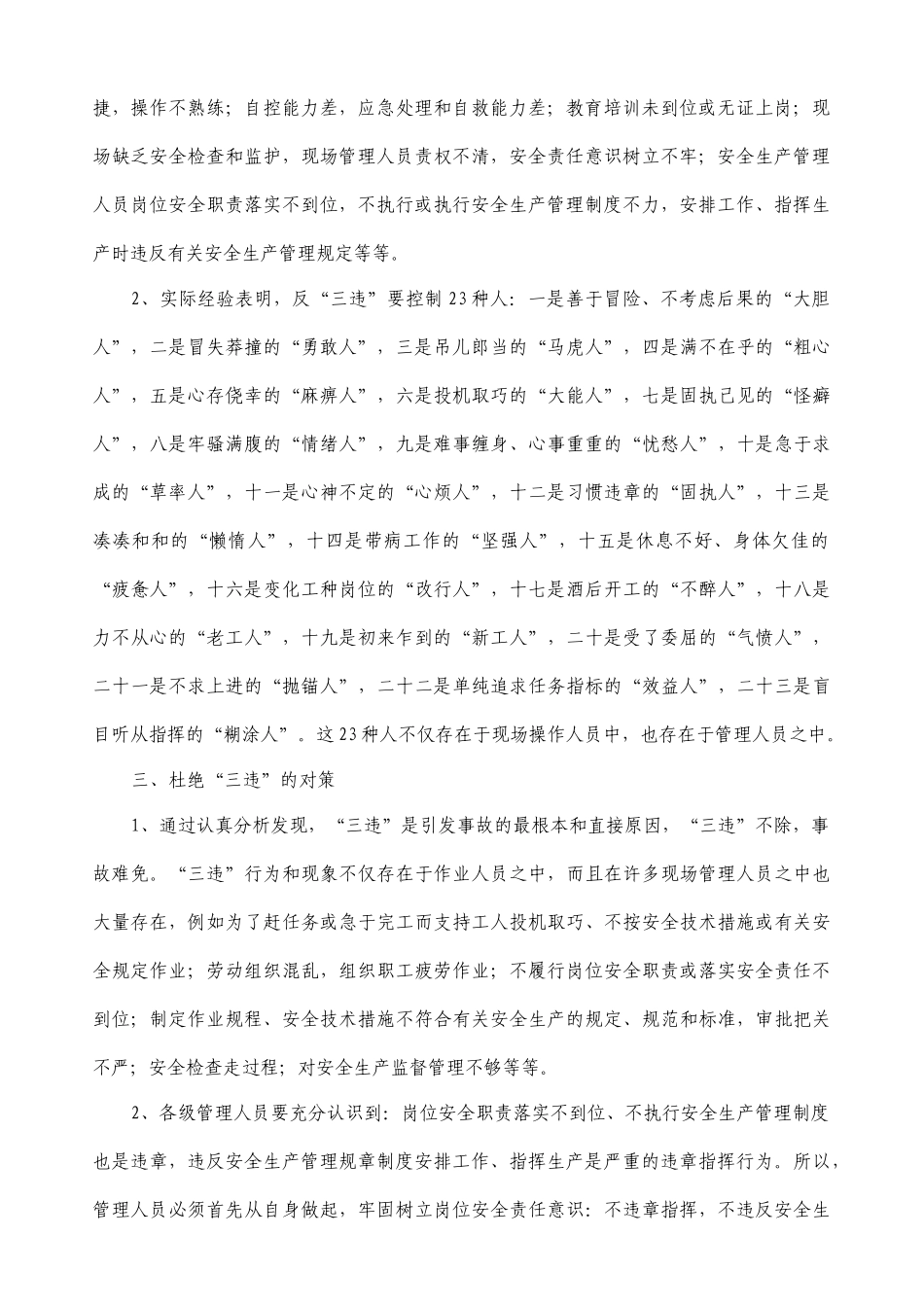 捷，操作不熟练；自控能力差，应急处理和自救能力差；教育培训未到位或无证上岗；现场缺乏安全检查和监护，现场管理人员责权不清，安全责任意识树立不牢；安全生产管理人员岗位安全职责落实不到位，不执行或执行安全生产管理制度不力，安排工作、指挥生产时违反有关安全生产管理规定等等。

2、实际经验表明，反“三违”要控制23种人：一是善于冒险、不考虑后果的“大胆人”，二是冒失莽撞的“勇敢人”，三是吊儿郎当的“马虎人”，四是满不在乎的“粗心人”，五是心存侥幸的“麻痹人”，六是投机取巧的“大能人”，七是固执己见的“怪癖人”，八是牢骚满腹的“情绪人”，九是难事缠身、心事重重的“忧愁人”，十是急于求成的“草率人”，十一是心神不定的“心烦人”，十二是习惯违章的“固执人”，十三是凑凑和和的“懒惰人”，十四是带病工作的“坚强人”，十五是休息不好、身体欠佳的“疲惫人”，十六是变化工种岗位的“改行人”，十七是酒后开工的“不醉人”，十八是力不从心的“老工人”，十九是初来乍到的“新工人”，二十是受了委屈的“气愤人”，二十一是不求上进的“抛锚人”，二十二是单纯追求任务指标的“效益人”，二十三是盲目听从指挥的“糊涂人”。这23种人不仅存在于现场操作人员中，也存在于管理人员之中。

三、杜绝“三违”的对策

1、通过认真分析发现，“三违”是引发事故的最根本和直接原因，“三违”不除，事故难免。“三违”行为和现象不仅存在于作业人员之中，而且在许多现场管理人员之中也大量存在，例如为了赶任务或急于完工而支持工人投机取巧、不按安全技术措施或有关安全规定作业；劳动组织混乱，组织职工疲劳作业；不履行岗位安全职责或落实安全责任不到位；制定作业规程、安全技术措施不符合有关安全生产的规定、规范和标准，审批把关不严；安全检查走过程；对安全生产监督管理不够等等。

2、各级管理人员要充分认识到：岗位安全职责落实不到位、不执行安全生产管理制度也是违章，违反安全生产管理规章制度安排工作、指挥生产是严重的违章指挥行为。所以，管理人员必须首先从自身做起，牢固树立岗位安全责任意识：不违章指挥，不违反安全生